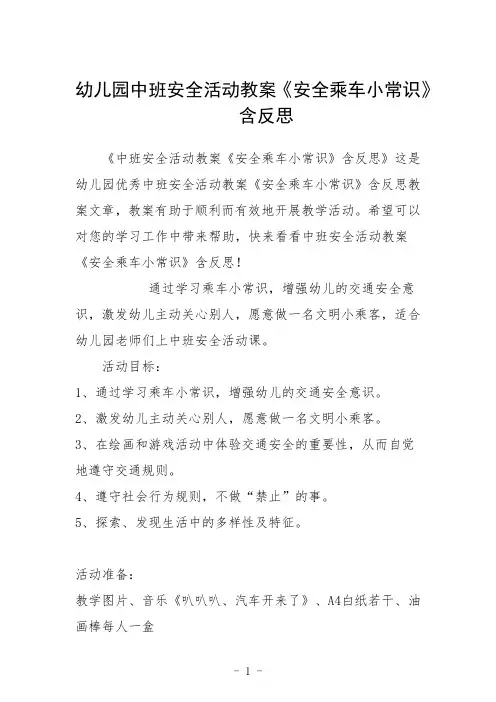 幼儿园中班安全活动教案《安全乘车小常识》含反思

《中班安全活动教案《安全乘车小常识》含反思》这是幼儿园优秀中班安全活动教案《安全乘车小常识》含反思教案文章，教案有助于顺利而有效地开展教学活动。希望可以对您的学习工作中带来帮助，快来看看中班安全活动教案《安全乘车小常识》含反思！

通过学习乘车小常识，增强幼儿的交通安全意识，激发幼儿主动关心别人，愿意做一名文明小乘客，适合幼儿园老师们上中班安全活动课。

活动目标：

1、通过学习乘车小常识，增强幼儿的交通安全意识。

2、激发幼儿主动关心别人，愿意做一名文明小乘客。

3、在绘画和游戏活动中体验交通安全的重要性，从而自觉地遵守交通规则。

4、遵守社会行为规则，不做“禁止”的事。

5、探索、发现生活中的多样性及特征。

活动准备：

教学图片、音乐《叭叭叭、汽车开来了》、A4白纸若干、油画棒每人一盒

- 1 -